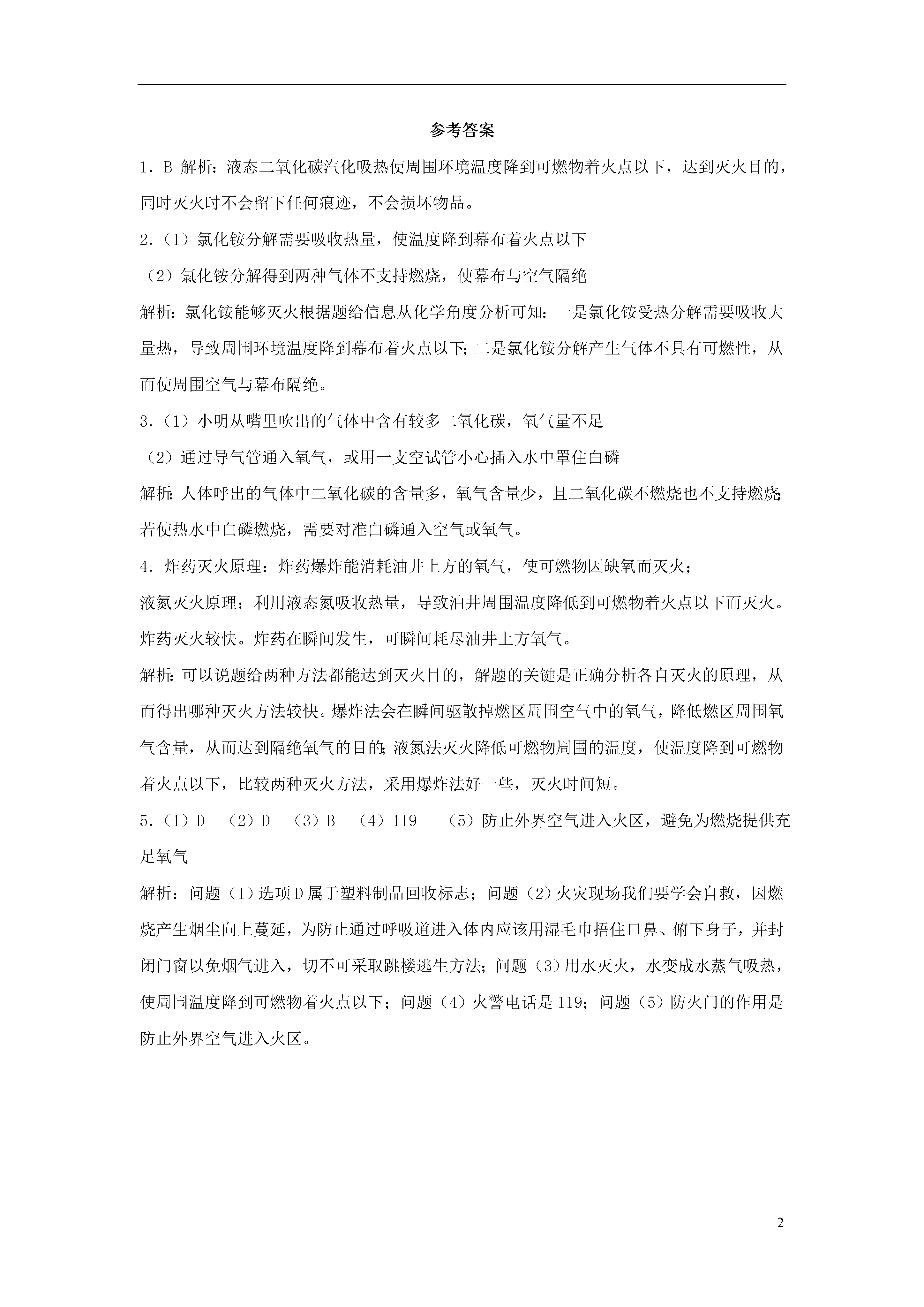 参考答案

1．B 解析：液态二氧化碳汽化吸热使周围环境温度降到可燃物着火点以下，达到灭火目的，同时灭火时不会留下任何痕迹，不会损坏物品。

2．（1）氯化铵分解需要吸收热量，使温度降到幕布着火点以下

（2）氯化铵分解得到两种气体不支持燃烧，使幕布与空气隔绝

解析：氯化铵能够灭火根据题给信息从化学角度分析可知：一是氯化铵受热分解需要吸收大量热，导致周围环境温度降到幕布着火点以下；二是氯化铵分解产生气体不具有可燃性，从而使周围空气与幕布隔绝。

3．（1）小明从嘴里吹出的气体中含有较多二氧化碳，氧气量不足

（2）通过导气管通入氧气，或用一支空试管小心插入水中罩住白磷

解析：人体呼出的气体中二氧化碳的含量多，氧气含量少，且二氧化碳不燃烧也不支持燃烧；若使热水中白磷燃烧，需要对准白磷通入空气或氧气。

4．炸药灭火原理：炸药爆炸能消耗油井上方的氧气，使可燃物因缺氧而灭火；

液氮灭火原理：利用液态氮吸收热量，导致油井周围温度降低到可燃物着火点以下而灭火。

炸药灭火较快。炸药在瞬间发生，可瞬间耗尽油井上方氧气。

解析：可以说题给两种方法都能达到灭火目的，解题的关键是正确分析各自灭火的原理，从而得出哪种灭火方法较快。爆炸法会在瞬间驱散掉燃区周围空气中的氧气，降低燃区周围氧气含量，从而达到隔绝氧气的目的；液氮法灭火降低可燃物周围的温度，使温度降到可燃物着火点以下，比较两种灭火方法，采用爆炸法好一些，灭火时间短。

5．（1）D （2）D （3）B （4）119 （5）防止外界空气进入火区，避免为燃烧提供充足氧气

解析：问题（1）选项D属于塑料制品回收标志；问题（2）火灾现场我们要学会自救，因燃烧产生烟尘向上蔓延，为防止通过呼吸道进入体内应该用湿毛巾捂住口鼻、俯下身子，并封闭门窗以免烟气进入，切不可采取跳楼逃生方法；问题（3）用水灭火，水变成水蒸气吸热，使周围温度降到可燃物着火点以下；问题（4）火警电话是119；问题（5）防火门的作用是防止外界空气进入火区。

2